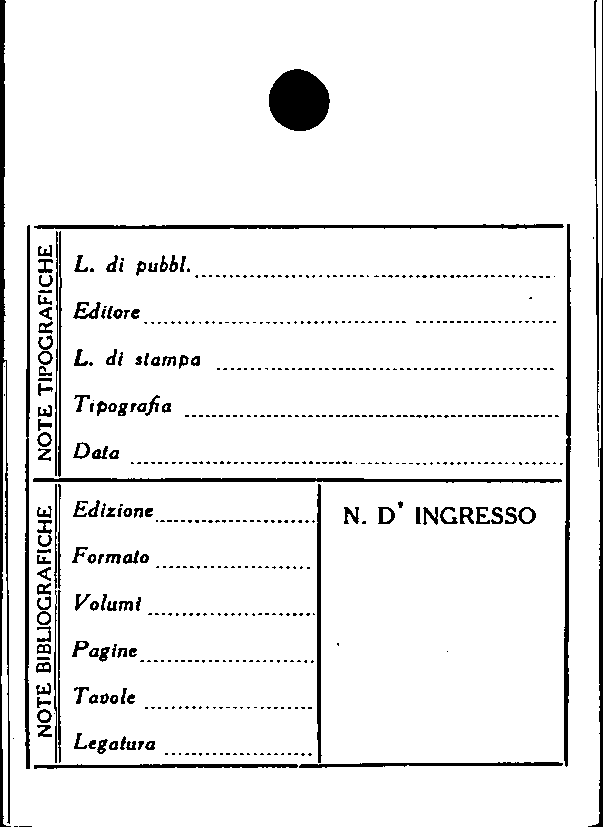 NOTE TIPOGRAFICHE

L. di pubbl. ____

Editore ____

L. di stampa ____

Tipografia ____

Data ____

NOTE BIBLIOGRAFICHE

Edizione ____

Formato ____

Volumi ____

Pagine ____

Tavole ____

Legatura ____

N. D' INGRESSO